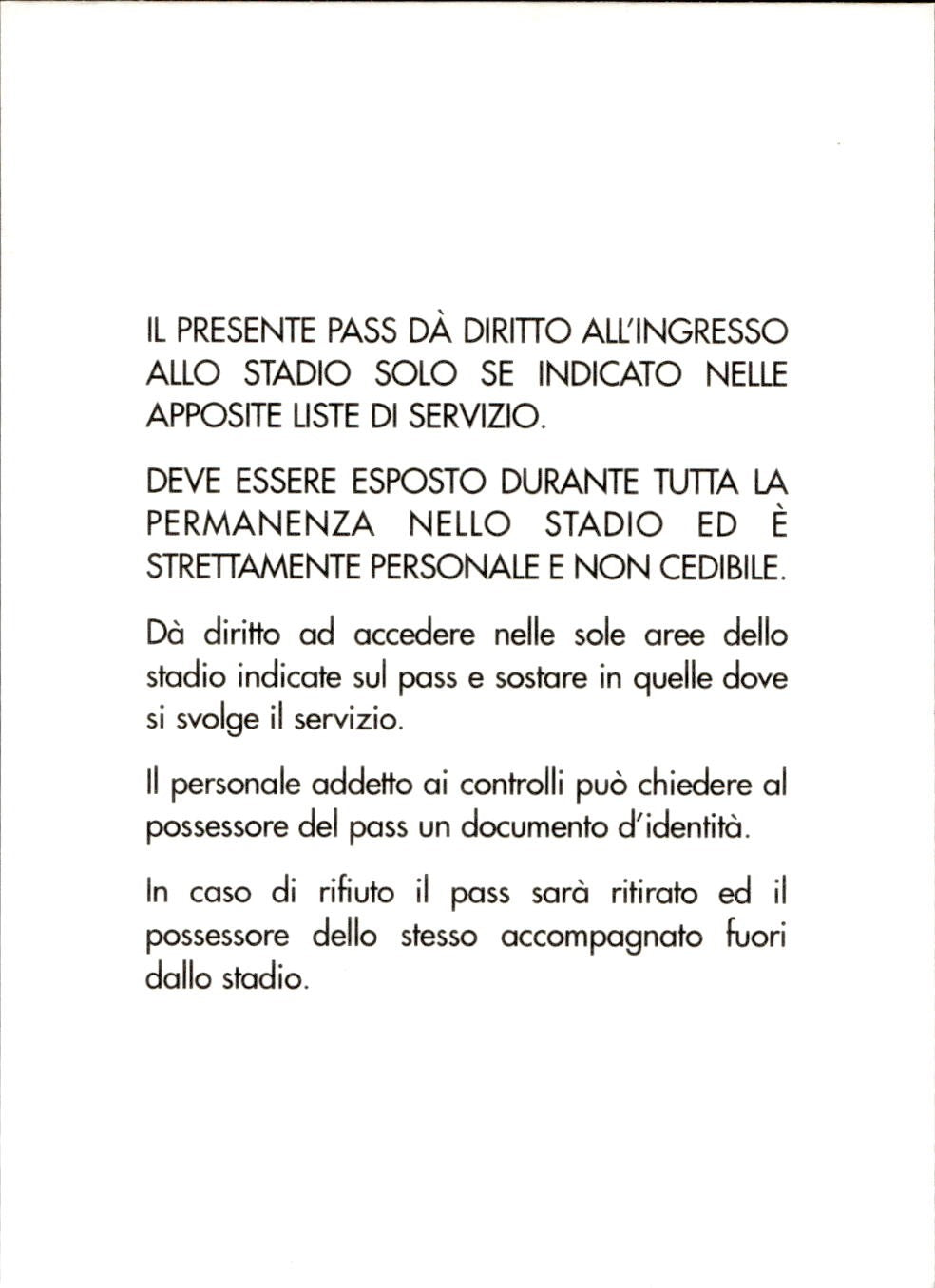 IL PRESENTE PASS DÀ DIRITTO ALL'INGRESSO ALLO STADIO SOLO SE INDICATO NELLE APPOSITE LISTE DI SERVIZIO.

DEVE ESSERE ESPOSTO DURANTE TUTTA LA PERMANENZA NELLO STADIO ED È STRETTAMENTE PERSONALE E NON CEDIBILE.

Dà diritto ad accedere nelle sole aree dello stadio indicate sul pass e sostare in quelle dove si svolge il servizio.

Il personale addetto ai controlli può chiedere al possessore del pass un documento d'identità.

In caso di rifiuto il pass sarà ritirato ed il possessore dello stesso accompagnato fuori dallo stadio.